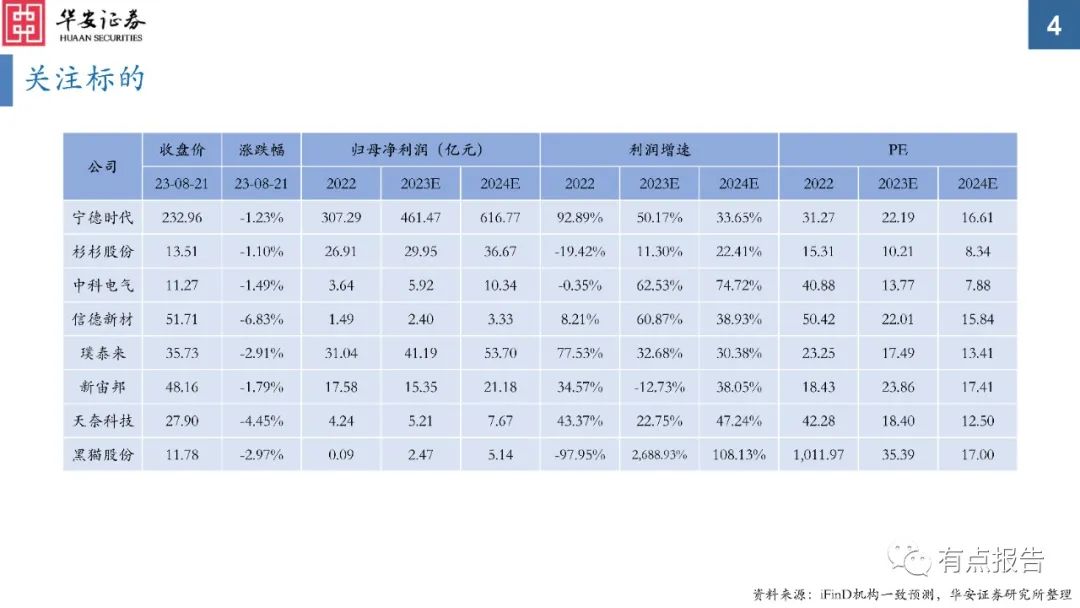 华安证券
HUAAN SECURITIES

4

关注标的

| 公司 | 收盘价 | 涨跌幅 | 归母净利润（亿元） | | | 利润增速 | | | PE | | |
|---|---|---|---|---|---|---|---|---|---|---|---|
| | 23-08-21 | 23-08-21 | 2022 | 2023E | 2024E | 2022 | 2023E | 2024E | 2022 | 2023E | 2024E |
| 宁德时代 | 232.96 | -1.23% | 307.29 | 461.47 | 616.77 | 92.89% | 50.17% | 33.65% | 31.27 | 22.19 | 16.61 |
| 杉杉股份 | 13.51 | -1.10% | 26.91 | 29.95 | 36.67 | -19.42% | 11.30% | 22.41% | 15.31 | 10.21 | 8.34 |
| 中科电气 | 11.27 | -1.49% | 3.64 | 5.92 | 10.34 | -0.35% | 62.53% | 74.72% | 40.88 | 13.77 | 7.88 |
| 信德新材 | 51.71 | -6.83% | 1.49 | 2.40 | 3.33 | 8.21% | 60.87% | 38.93% | 50.42 | 22.01 | 15.84 |
| 璞泰来 | 35.73 | -2.91% | 31.04 | 41.19 | 53.70 | 77.53% | 32.68% | 30.38% | 23.25 | 17.49 | 13.41 |
| 新宙邦 | 48.16 | -1.79% | 17.58 | 15.35 | 21.18 | 34.57% | -12.73% | 38.05% | 18.43 | 23.86 | 17.41 |
| 天奈科技 | 27.90 | -4.45% | 4.24 | 5.21 | 7.67 | 43.37% | 22.75% | 47.24% | 42.28 | 18.40 | 12.50 |
| 黑猫股份 | 11.78 | -2.97% | 0.09 | 2.47 | 5.14 | -97.95% | 2,688.93% | 108.13% | 1,011.97 | 35.39 | 17.00 |

资料来源：iFinD机构一致预测，华安证券研究所整理

有点报告